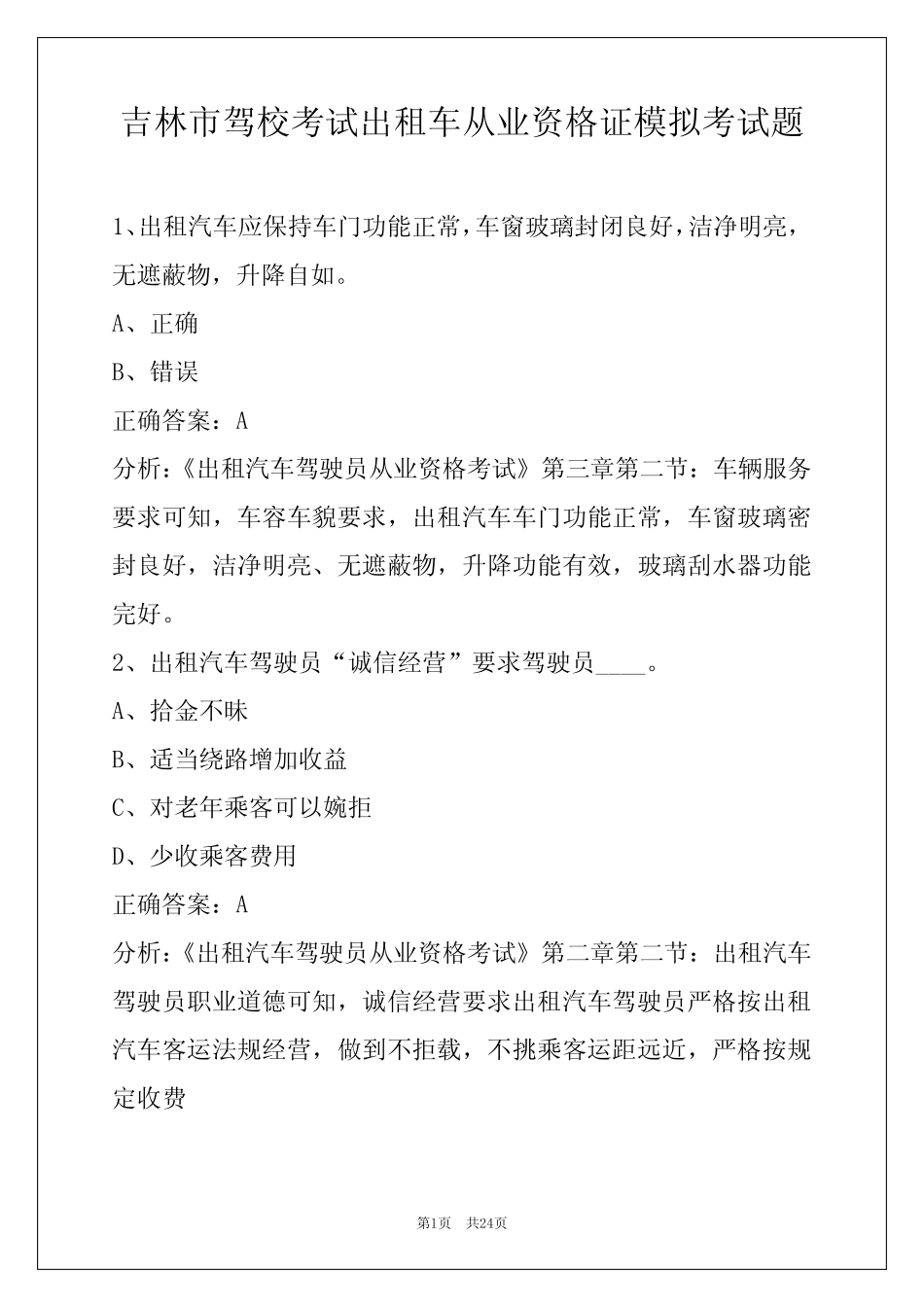 吉林市驾校考试出租车从业资格证模拟考试题

1、出租汽车应保持车门功能正常，车窗玻璃封闭良好，洁净明亮，无遮蔽物，升降自如。

A、正确

B、错误

正确答案：A

分析：《出租汽车驾驶员从业资格考试》第三章第二节：车辆服务要求可知，车容车貌要求，出租汽车车门功能正常，车窗玻璃密封良好，洁净明亮、无遮蔽物，升降功能有效，玻璃刮水器功能完好。

2、出租汽车驾驶员“诚信经营”要求驾驶员____。

A、拾金不昧

B、适当绕路增加收益

C、对老年乘客可以婉拒

D、少收乘客费用

正确答案：A

分析：《出租汽车驾驶员从业资格考试》第二章第二节：出租汽车驾驶员职业道德可知，诚信经营要求出租汽车驾驶员严格按出租汽车客运法规经营，做到不拒载，不挑乘客运距远近，严格按规定收费

第1页 共24页